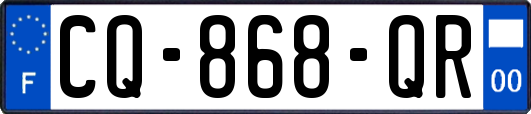 F
CQ-868-QR
00